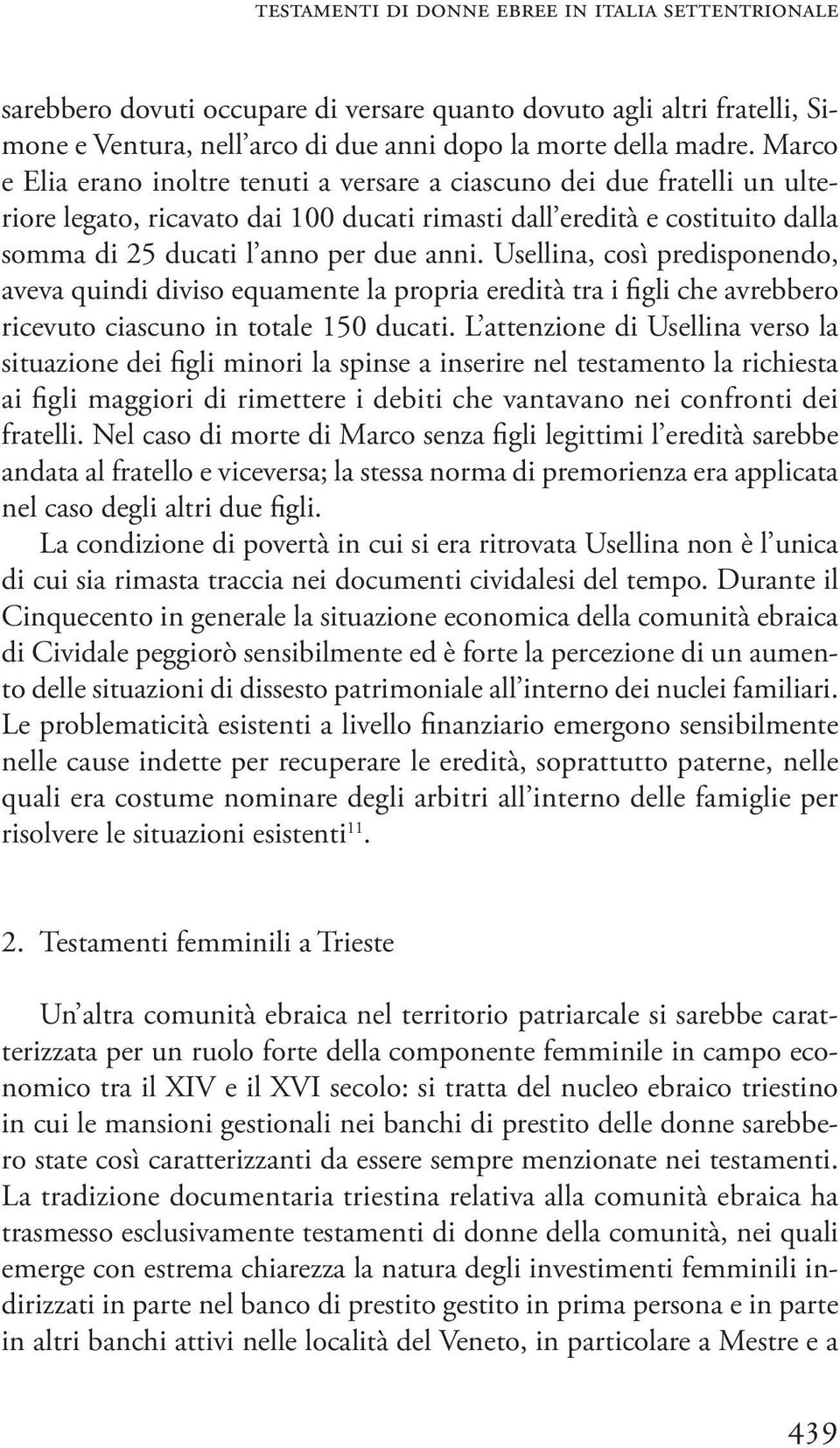 TESTAMENTI DI DONNE EBREE IN ITALIA SETTENTRIONALE

sarebbero dovuti occupare di versare quanto dovuto agli altri fratelli, Simone e Ventura, nell'arco di due anni dopo la morte della madre. Marco e Elia erano inoltre tenuti a versare a ciascuno dei due fratelli un ulteriore legato, ricavato dai 100 ducati rimasti dall'eredità e costituito dalla somma di 25 ducati l'anno per due anni. Usellina, così predisponendo, aveva quindi diviso equamente la propria eredità tra i figli che avrebbero ricevuto ciascuno in totale 150 ducati. L'attenzione di Usellina verso la situazione dei figli minori la spinse a inserire nel testamento la richiesta ai figli maggiori di rimettere i debiti che vantavano nei confronti dei fratelli. Nel caso di morte di Marco senza figli legittimi l'eredità sarebbe andata al fratello e viceversa; la stessa norma di premorienza era applicata nel caso degli altri due figli.

La condizione di povertà in cui si era ritrovata Usellina non è l'unica di cui sia rimasta traccia nei documenti cividalesi del tempo. Durante il Cinquecento in generale la situazione economica della comunità ebraica di Cividale peggiorò sensibilmente ed è forte la percezione di un aumento delle situazioni di dissesto patrimoniale all'interno dei nuclei familiari. Le problematicità esistenti a livello finanziario emergono sensibilmente nelle cause indette per recuperare le eredità, soprattutto paterne, nelle quali era costume nominare degli arbitri all'interno delle famiglie per risolvere le situazioni esistenti$^{11}$.

2. Testamenti femminili a Trieste

Un'altra comunità ebraica nel territorio patriarcale si sarebbe caratterizzata per un ruolo forte della componente femminile in campo economico tra il XIV e il XVI secolo: si tratta del nucleo ebraico triestino in cui le mansioni gestionali nei banchi di prestito delle donne sarebbero state così caratterizzanti da essere sempre menzionate nei testamenti. La tradizione documentaria triestina relativa alla comunità ebraica ha trasmesso esclusivamente testamenti di donne della comunità, nei quali emerge con estrema chiarezza la natura degli investimenti femminili indirizzati in parte nel banco di prestito gestito in prima persona e in parte in altri banchi attivi nelle località del Veneto, in particolare a Mestre e a

439